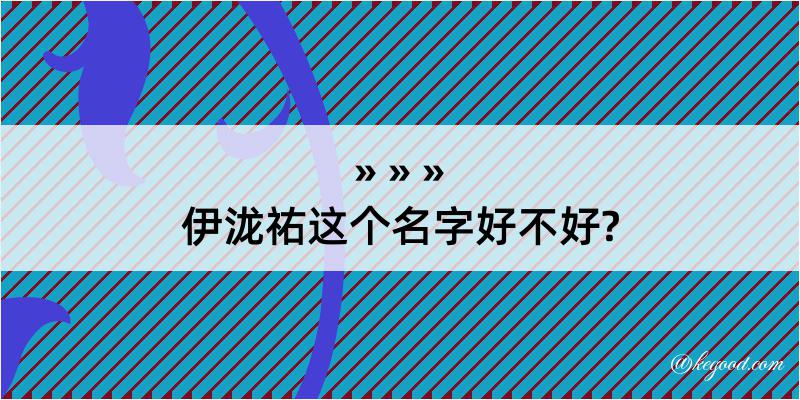 » » »
伊泷祐这个名字好不好?

@kegood.com